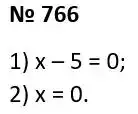 № 766

1) $x - 5 = 0$;

2) $x = 0$.